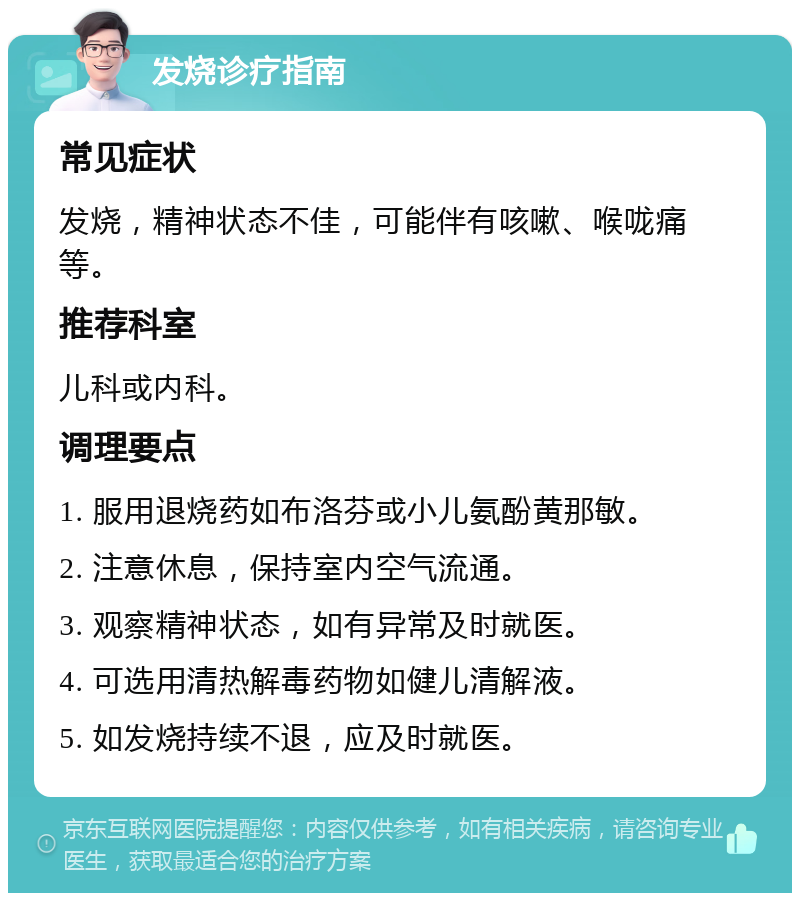 发烧诊疗指南

常见症状

发烧，精神状态不佳，可能伴有咳嗽、喉咙痛等。

推荐科室

儿科或内科。

调理要点

1. 服用退烧药如布洛芬或小儿氨酚黄那敏。

2. 注意休息，保持室内空气流通。

3. 观察精神状态，如有异常及时就医。

4. 可选用清热解毒药物如健儿清解液。

5. 如发烧持续不退，应及时就医。

京东互联网医院提醒您：内容仅供参考，如有相关疾病，请咨询专业医生，获取最适合您的治疗方案